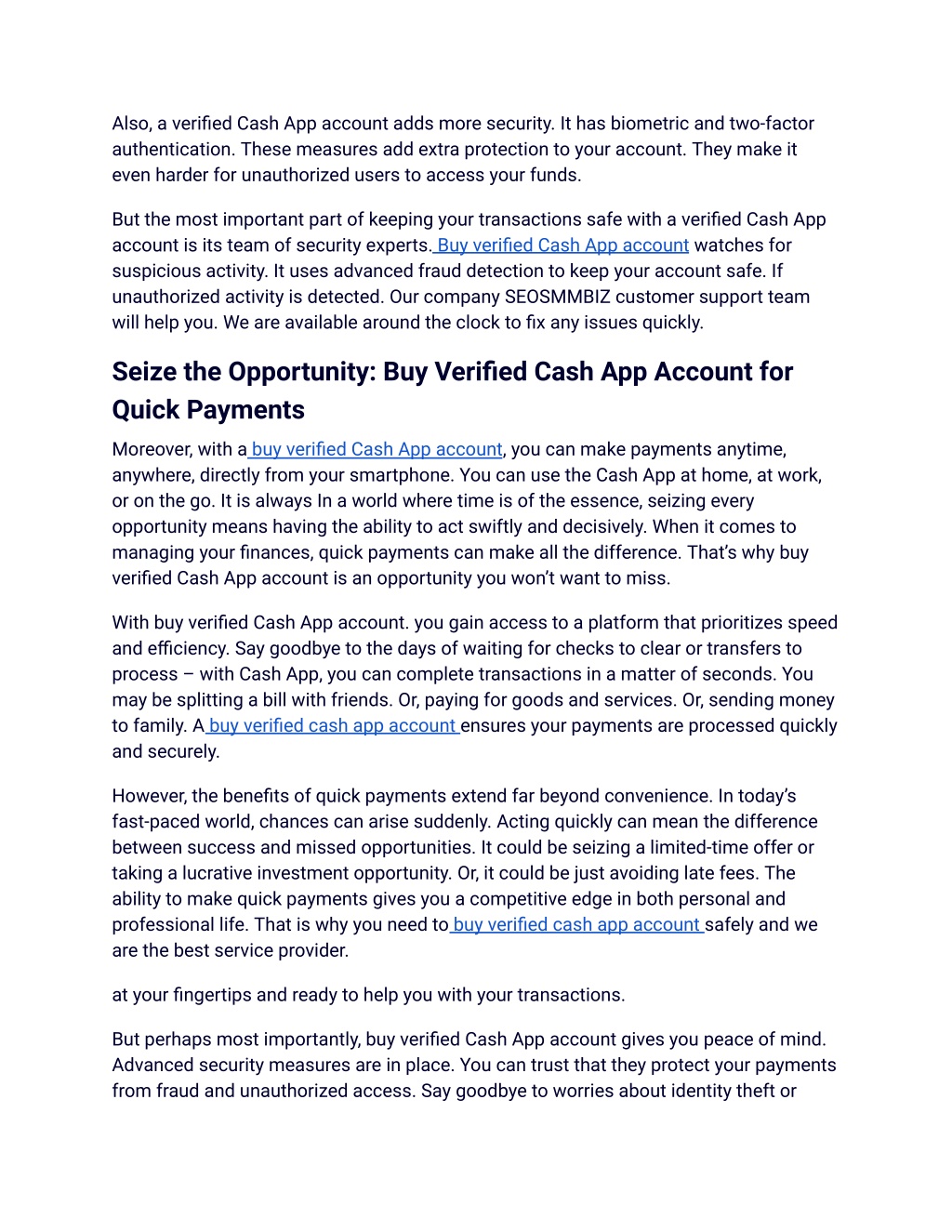 Also, a verified Cash App account adds more security. It has biometric and two-factor authentication. These measures add extra protection to your account. They make it even harder for unauthorized users to access your funds.

But the most important part of keeping your transactions safe with a verified Cash App account is its team of security experts. Buy verified Cash App account watches for suspicious activity. It uses advanced fraud detection to keep your account safe. If unauthorized activity is detected. Our company SEOSMMBIZ customer support team will help you. We are available around the clock to fix any issues quickly.

Seize the Opportunity: Buy Verified Cash App Account for Quick Payments

Moreover, with a buy verified Cash App account, you can make payments anytime, anywhere, directly from your smartphone. You can use the Cash App at home, at work, or on the go. It is always In a world where time is of the essence, seizing every opportunity means having the ability to act swiftly and decisively. When it comes to managing your finances, quick payments can make all the difference. That's why buy verified Cash App account is an opportunity you won't want to miss.

With buy verified Cash App account. you gain access to a platform that prioritizes speed and efficiency. Say goodbye to the days of waiting for checks to clear or transfers to process – with Cash App, you can complete transactions in a matter of seconds. You may be splitting a bill with friends. Or, paying for goods and services. Or, sending money to family. A buy verified cash app account ensures your payments are processed quickly and securely.

However, the benefits of quick payments extend far beyond convenience. In today's fast-paced world, chances can arise suddenly. Acting quickly can mean the difference between success and missed opportunities. It could be seizing a limited-time offer or taking a lucrative investment opportunity. Or, it could be just avoiding late fees. The ability to make quick payments gives you a competitive edge in both personal and professional life. That is why you need to buy verified cash app account safely and we are the best service provider.

at your fingertips and ready to help you with your transactions.

But perhaps most importantly, buy verified Cash App account gives you peace of mind. Advanced security measures are in place. You can trust that they protect your payments from fraud and unauthorized access. Say goodbye to worries about identity theft or